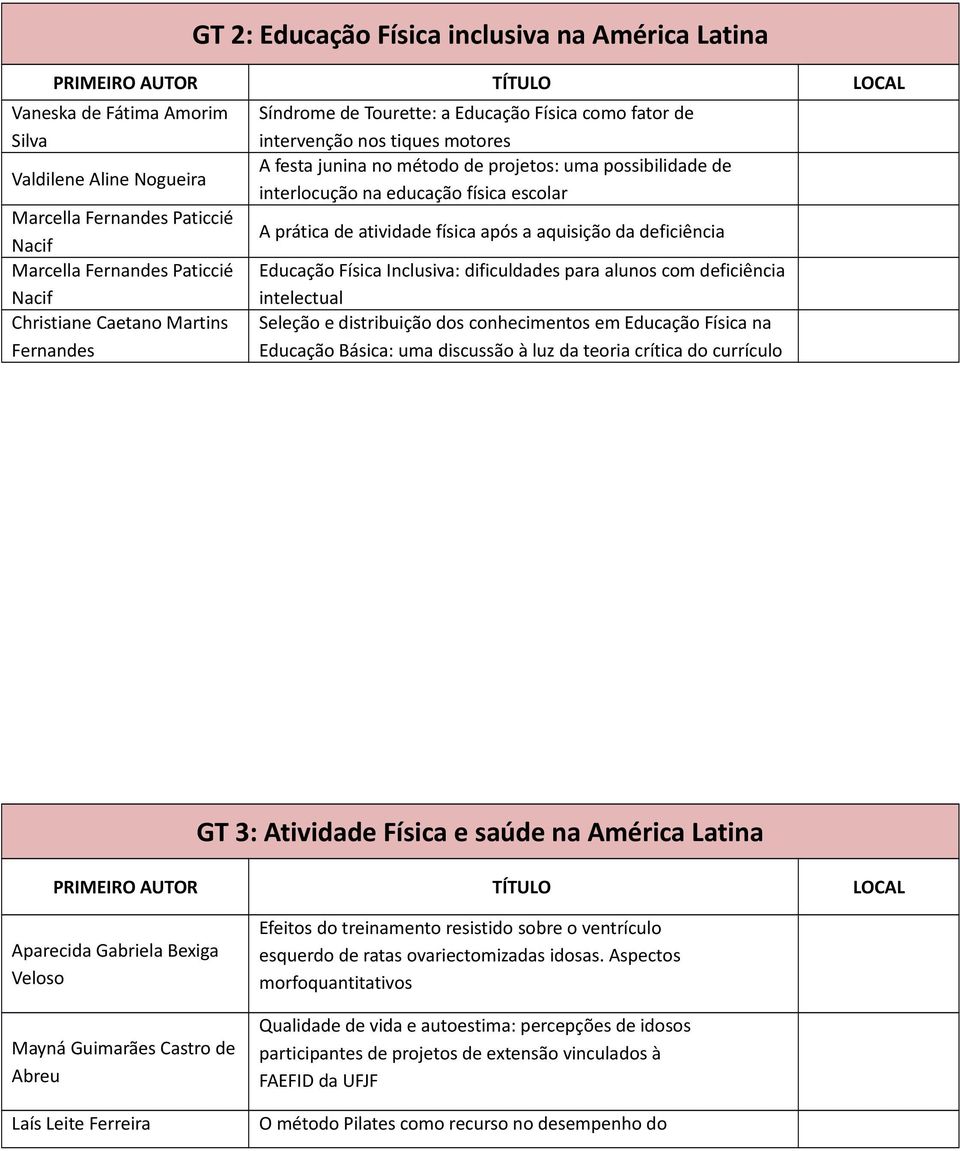 GT 2: Educação Física inclusiva na América Latina

| PRIMEIRO AUTOR | TÍTULO | LOCAL |
|---|---|---|
| Vaneska de Fátima Amorim Silva | Síndrome de Tourette: a Educação Física como fator de intervenção nos tiques motores | |
| Valdilene Aline Nogueira | A festa junina no método de projetos: uma possibilidade de interlocução na educação física escolar | |
| Marcella Fernandes Paticcié Nacif | A prática de atividade física após a aquisição da deficiência | |
| Marcella Fernandes Paticcié Nacif | Educação Física Inclusiva: dificuldades para alunos com deficiência intelectual | |
| Christiane Caetano Martins Fernandes | Seleção e distribuição dos conhecimentos em Educação Física na Educação Básica: uma discussão à luz da teoria crítica do currículo | |

GT 3: Atividade Física e saúde na América Latina

| PRIMEIRO AUTOR | TÍTULO | LOCAL |
|---|---|---|
| Aparecida Gabriela Bexiga Veloso | Efeitos do treinamento resistido sobre o ventrículo esquerdo de ratas ovariectomizadas idosas. Aspectos morfoquantitativos | |
| Mayná Guimarães Castro de Abreu | Qualidade de vida e autoestima: percepções de idosos participantes de projetos de extensão vinculados à FAEFID da UFJF | |
| Laís Leite Ferreira | O método Pilates como recurso no desempenho do | |